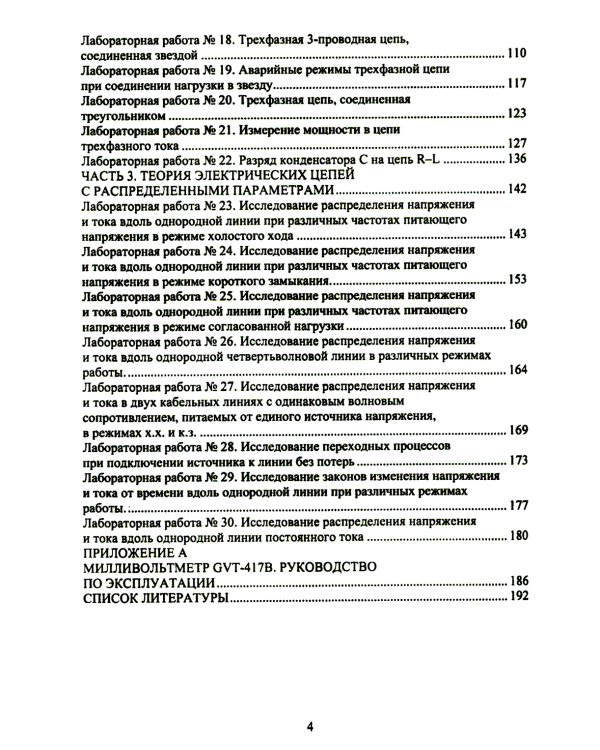 Лабораторная работа № 18. Трехфазная 3-проводная цепь, соединенная звездой 110

Лабораторная работа № 19. Аварийные режимы трехфазной цепи при соединении нагрузки в звезду 117

Лабораторная работа № 20. Трехфазная цепь, соединенная треугольником 123

Лабораторная работа № 21. Измерение мощности в цепи трехфазного тока 127

Лабораторная работа № 22. Разряд конденсатора С на цепь R–L 136

ЧАСТЬ 3. ТЕОРИЯ ЭЛЕКТРИЧЕСКИХ ЦЕПЕЙ С РАСПРЕДЕЛЕННЫМИ ПАРАМЕТРАМИ 142

Лабораторная работа № 23. Исследование распределения напряжения и тока вдоль однородной линии при различных частотах питающего напряжения в режиме холостого хода 143

Лабораторная работа № 24. Исследование распределения напряжения и тока вдоль однородной линии при различных частотах питающего напряжения в режиме короткого замыкания. 153

Лабораторная работа № 25. Исследование распределения напряжения и тока вдоль однородной линии при различных частотах питающего напряжения в режиме согласованной нагрузки 160

Лабораторная работа № 26. Исследование распределения напряжения и тока вдоль однородной четвертьволновой линии в различных режимах работы. 164

Лабораторная работа № 27. Исследование распределения напряжения и тока в двух кабельных линиях с одинаковым волновым сопротивлением, питаемых от единого источника напряжения, в режимах х.х. и к.з. 169

Лабораторная работа № 28. Исследование переходных процессов при подключении источника к линии без потерь 173

Лабораторная работа № 29. Исследование законов изменения напряжения и тока от времени вдоль однородной линии при различных режимах работы. 177

Лабораторная работа № 30. Исследование распределения напряжения и тока вдоль однородной линии постоянного тока 180

ПРИЛОЖЕНИЕ А
МИЛЛИВОЛЬТМЕТР GVT-417B. РУКОВОДСТВО ПО ЭКСПЛУАТАЦИИ 186

СПИСОК ЛИТЕРАТУРЫ 192

4